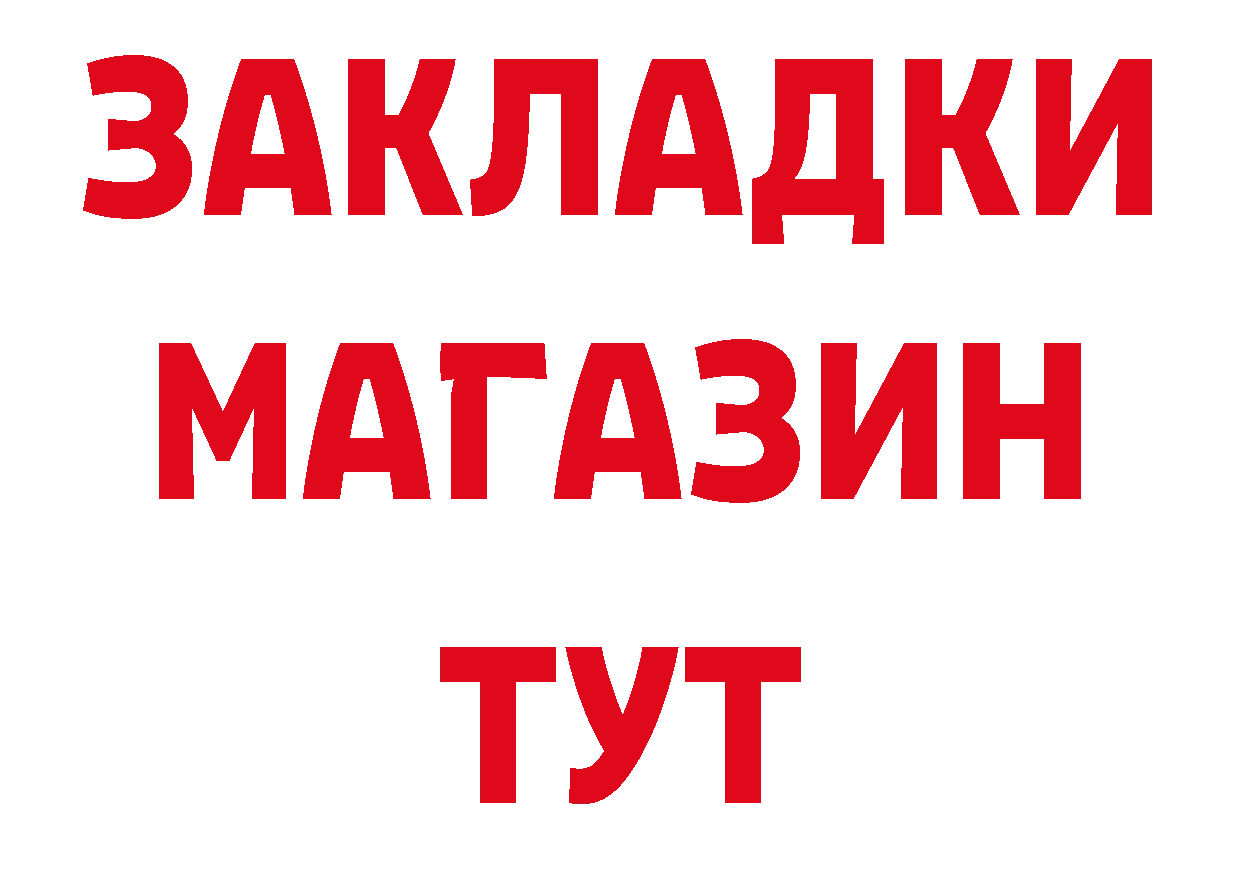 ЗАКЛАДКИ
МАГАЗИН
ТУТ